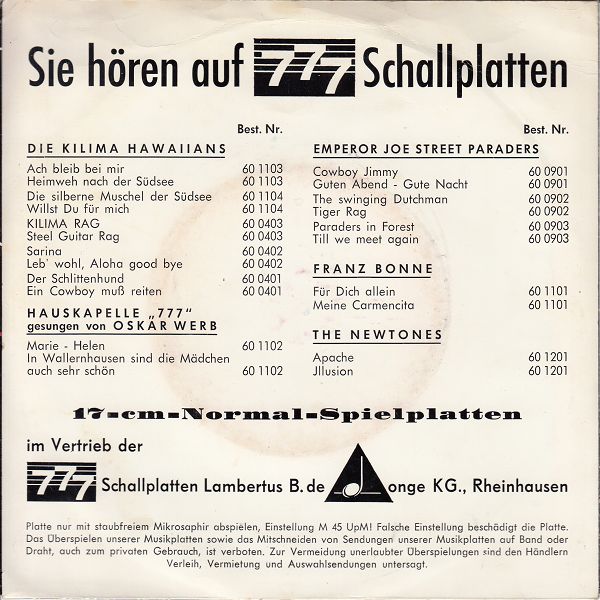 Sie hören auf 777 Schallplatten

Best. Nr.

DIE KILIMA HAWAIIANS

| | |
|---|---|
| Ach bleib bei mir | 60 1103 |
| Heimweh nach der Südsee | 60 1103 |
| Die silberne Muschel der Südsee | 60 1104 |
| Willst Du für mich | 60 1104 |
| KILIMA RAG | 60 0403 |
| Steel Guitar Rag | 60 0403 |
| Sarina | 60 0402 |
| Leb' wohl, Aloha good bye | 60 0402 |
| Der Schlittenhund | 60 0401 |
| Ein Cowboy muß reiten | 60 0401 |

HAUSKAPELLE „777"
gesungen von OSKAR WERB

| | |
|---|---|
| Marie - Helen | 60 1102 |
| In Wallernhausen sind die Mädchen auch sehr schön | 60 1102 |

Best. Nr.

EMPEROR JOE STREET PARADERS

| | |
|---|---|
| Cowboy Jimmy | 60 0901 |
| Guten Abend - Gute Nacht | 60 0901 |
| The swinging Dutchman | 60 0902 |
| Tiger Rag | 60 0902 |
| Paraders in Forest | 60 0903 |
| Till we meet again | 60 0903 |

FRANZ BONNE

| | |
|---|---|
| Für Dich allein | 60 1101 |
| Meine Carmencita | 60 1101 |

THE NEWTONES

| | |
|---|---|
| Apache | 60 1201 |
| Jllusion | 60 1201 |

17-cm-Normal-Spielplatten

im Vertrieb der

777 Schallplatten Lambertus B. de Jonge KG., Rheinhausen

Platte nur mit staubfreiem Mikrosaphir abspielen, Einstellung M 45 UpM! Falsche Einstellung beschädigt die Platte. Das Überspielen unserer Musikplatten sowie das Mitschneiden von Sendungen unserer Musikplatten auf Band oder Draht, auch zum privaten Gebrauch, ist verboten. Zur Vermeidung unerlaubter Überspielungen sind den Händlern Verleih, Vermietung und Auswahlsendungen untersagt.